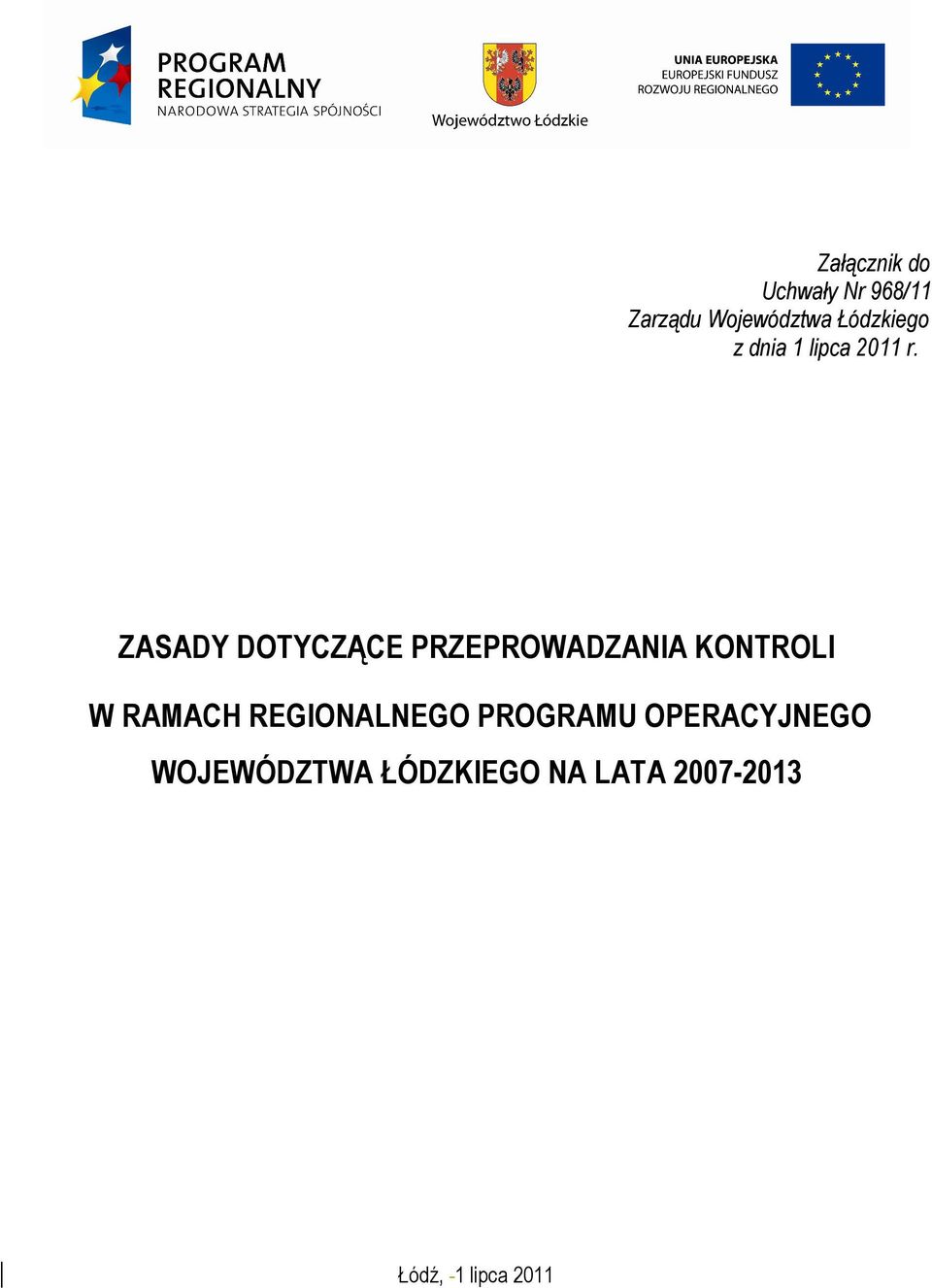 PROGRAM REGIONALNY
NARODOWA STRATEGIA SPÓJNOŚCI

Województwo Łódzkie

UNIA EUROPEJSKA
EUROPEJSKI FUNDUSZ
ROZWOJU REGIONALNEGO

Załącznik do
Uchwały Nr 968/11
Zarządu Województwa Łódzkiego
z dnia 1 lipca 2011 r.

ZASADY DOTYCZĄCE PRZEPROWADZANIA KONTROLI

W RAMACH REGIONALNEGO PROGRAMU OPERACYJNEGO

WOJEWÓDZTWA ŁÓDZKIEGO NA LATA 2007-2013

Łódź, -1 lipca 2011